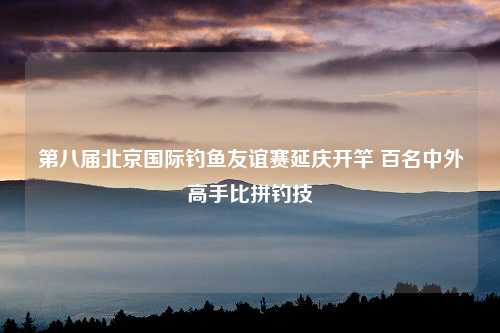 第八届北京国际钓鱼友谊赛延庆开竿 百名中外高手比拼钓技